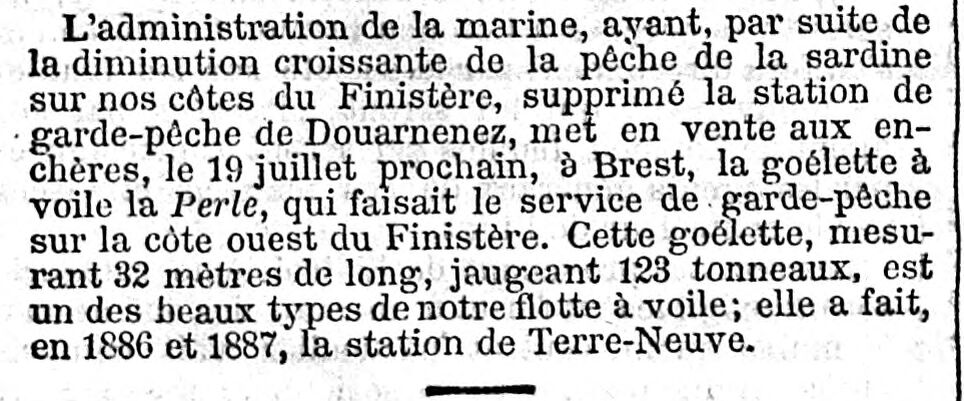 L'administration de la marine, ayant, par suite de la diminution croissante de la pêche de la sardine sur nos côtes du Finistère, supprimé la station de garde-pêche de Douarnenez, met en vente aux enchères, le 19 juillet prochain, à Brest, la goélette à voile la Perle, qui faisait le service de garde-pêche sur la côte ouest du Finistère. Cette goélette, mesurant 32 mètres de long, jaugeant 123 tonneaux, est un des beaux types de notre flotte à voile; elle a fait, en 1886 et 1887, la station de Terre-Neuve.